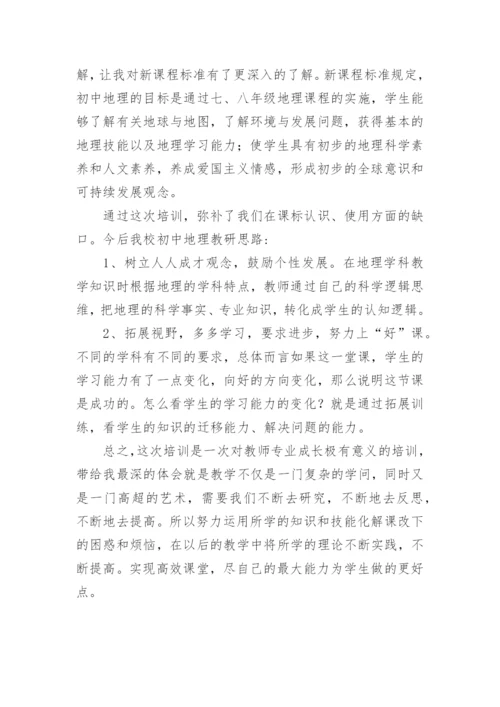 解，让我对新课程标准有了更深入的了解。新课程标准规定，初中地理的目标是通过七、八年级地理课程的实施，学生能够了解有关地球与地图，了解环境与发展问题，获得基本的地理技能以及地理学习能力；使学生具有初步的地理科学素养和人文素养，养成爱国主义情感，形成初步的全球意识和可持续发展观念。

通过这次培训，弥补了我们在课标认识、使用方面的缺口。今后我校初中地理教研思路：

1、树立人人成才观念，鼓励个性发展。在地理学科教学知识时根据地理的学科特点，教师通过自己的科学逻辑思维，把地理的科学事实、专业知识，转化成学生的认知逻辑。

2、拓展视野，多多学习，要求进步，努力上“好”课。不同的学科有不同的要求，总体而言如果这一堂课，学生的学习能力有了一点变化，向好的方向变化，那么说明这节课是成功的。怎么看学生的学习能力的变化？就是通过拓展训练，看学生的知识的迁移能力、解决问题的能力。

总之，这次培训是一次对教师专业成长极有意义的培训，带给我最深的体会就是教学不仅是一门复杂的学问，同时又是一门高超的艺术，需要我们不断去研究，不断地去反思，不断地去提高。所以努力运用所学的知识和技能化解课改下的困惑和烦恼，在以后的教学中将所学的理论不断实践，不断提高。实现高效课堂，尽自己的最大能力为学生做的更好点。